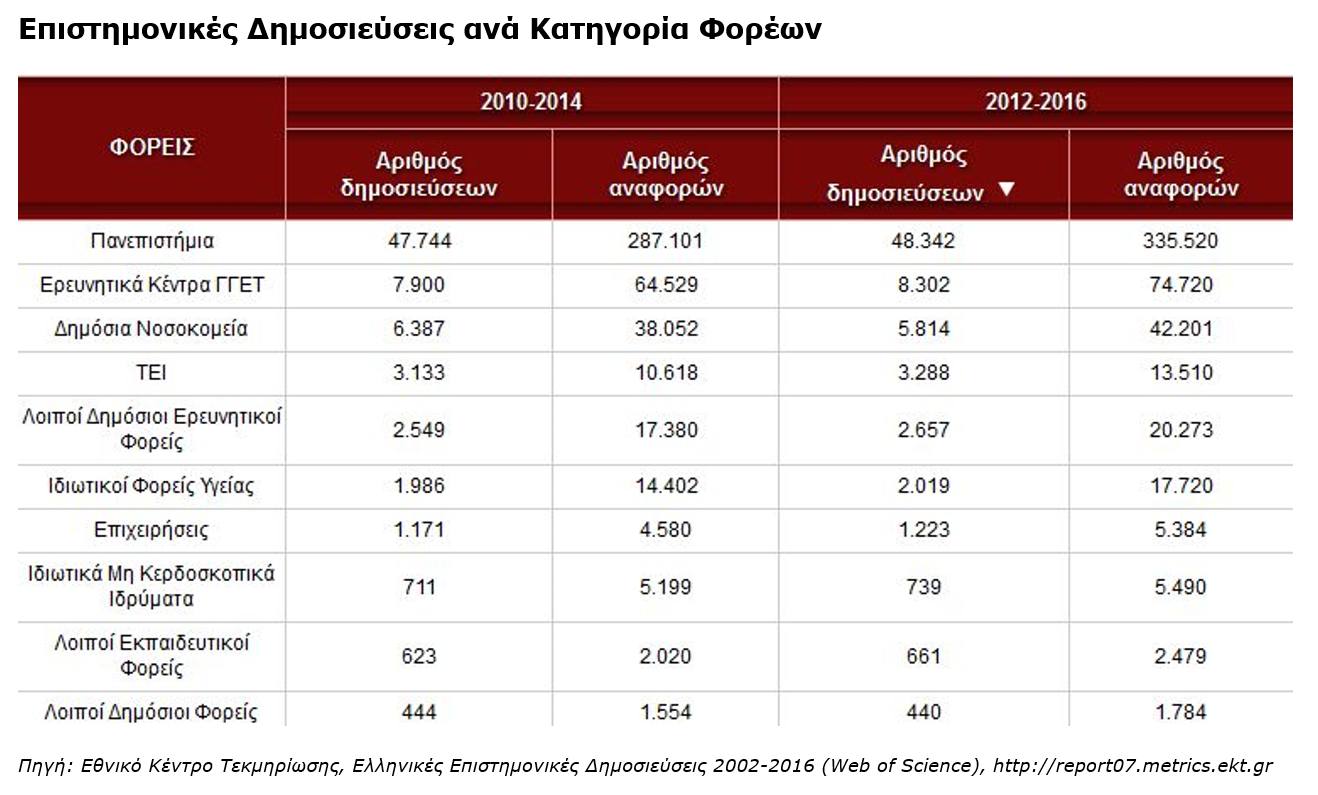 Επιστημονικές Δημοσιεύσεις ανά Κατηγορία Φορέων

| ΦΟΡΕΙΣ | 2010-2014 Αριθμός δημοσιεύσεων | 2010-2014 Αριθμός αναφορών | 2012-2016 Αριθμός δημοσιεύσεων ▼ | 2012-2016 Αριθμός αναφορών |
|---|---|---|---|---|
| Πανεπιστήμια | 47.744 | 287.101 | 48.342 | 335.520 |
| Ερευνητικά Κέντρα ΓΓΕΤ | 7.900 | 64.529 | 8.302 | 74.720 |
| Δημόσια Νοσοκομεία | 6.387 | 38.052 | 5.814 | 42.201 |
| ΤΕΙ | 3.133 | 10.618 | 3.288 | 13.510 |
| Λοιποί Δημόσιοι Ερευνητικοί Φορείς | 2.549 | 17.380 | 2.657 | 20.273 |
| Ιδιωτικοί Φορείς Υγείας | 1.986 | 14.402 | 2.019 | 17.720 |
| Επιχειρήσεις | 1.171 | 4.580 | 1.223 | 5.384 |
| Ιδιωτικά Μη Κερδοσκοπικά Ιδρύματα | 711 | 5.199 | 739 | 5.490 |
| Λοιποί Εκπαιδευτικοί Φορείς | 623 | 2.020 | 661 | 2.479 |
| Λοιποί Δημόσιοι Φορείς | 444 | 1.554 | 440 | 1.784 |

Πηγή: Εθνικό Κέντρο Τεκμηρίωσης, Ελληνικές Επιστημονικές Δημοσιεύσεις 2002-2016 (Web of Science), http://report07.metrics.ekt.gr